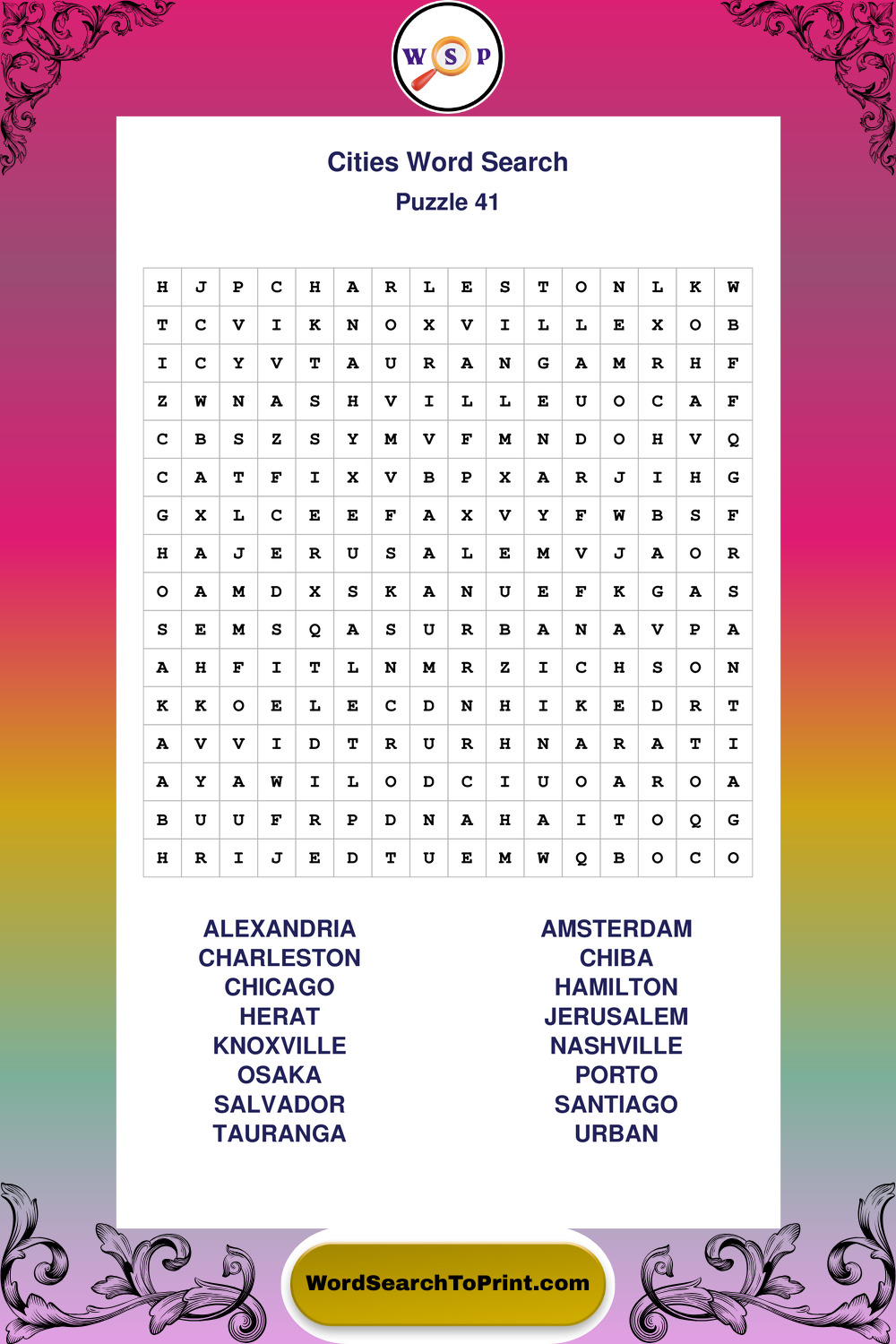 W S P

Cities Word Search

Puzzle 41

| H | J | P | C | H | A | R | L | E | S | T | O | N | L | K | W |
|---|---|---|---|---|---|---|---|---|---|---|---|---|---|---|---|
| T | C | V | I | K | N | O | X | V | I | L | L | E | X | O | B |
| I | C | Y | V | T | A | U | R | A | N | G | A | M | R | H | F |
| Z | W | N | A | S | H | V | I | L | L | E | U | O | C | A | F |
| C | B | S | Z | S | Y | M | V | F | M | N | D | O | H | V | Q |
| C | A | T | F | I | X | V | B | P | X | A | R | J | I | H | G |
| G | X | L | C | E | E | F | A | X | V | Y | F | W | B | S | F |
| H | A | J | E | R | U | S | A | L | E | M | V | J | A | O | R |
| O | A | M | D | X | S | K | A | N | U | E | F | K | G | A | S |
| S | E | M | S | Q | A | S | U | R | B | A | N | A | V | P | A |
| A | H | F | I | T | L | N | M | R | Z | I | C | H | S | O | N |
| K | K | O | E | L | E | C | D | N | H | I | K | E | D | R | T |
| A | V | V | I | D | T | R | U | R | H | N | A | R | A | T | I |
| A | Y | A | W | I | L | O | D | C | I | U | O | A | R | O | A |
| B | U | U | F | R | P | D | N | A | H | A | I | T | O | Q | G |
| H | R | I | J | E | D | T | U | E | M | W | Q | B | O | C | O |

ALEXANDRIA
CHARLESTON
CHICAGO
HERAT
KNOXVILLE
OSAKA
SALVADOR
TAURANGA

AMSTERDAM
CHIBA
HAMILTON
JERUSALEM
NASHVILLE
PORTO
SANTIAGO
URBAN

WordSearchToPrint.com